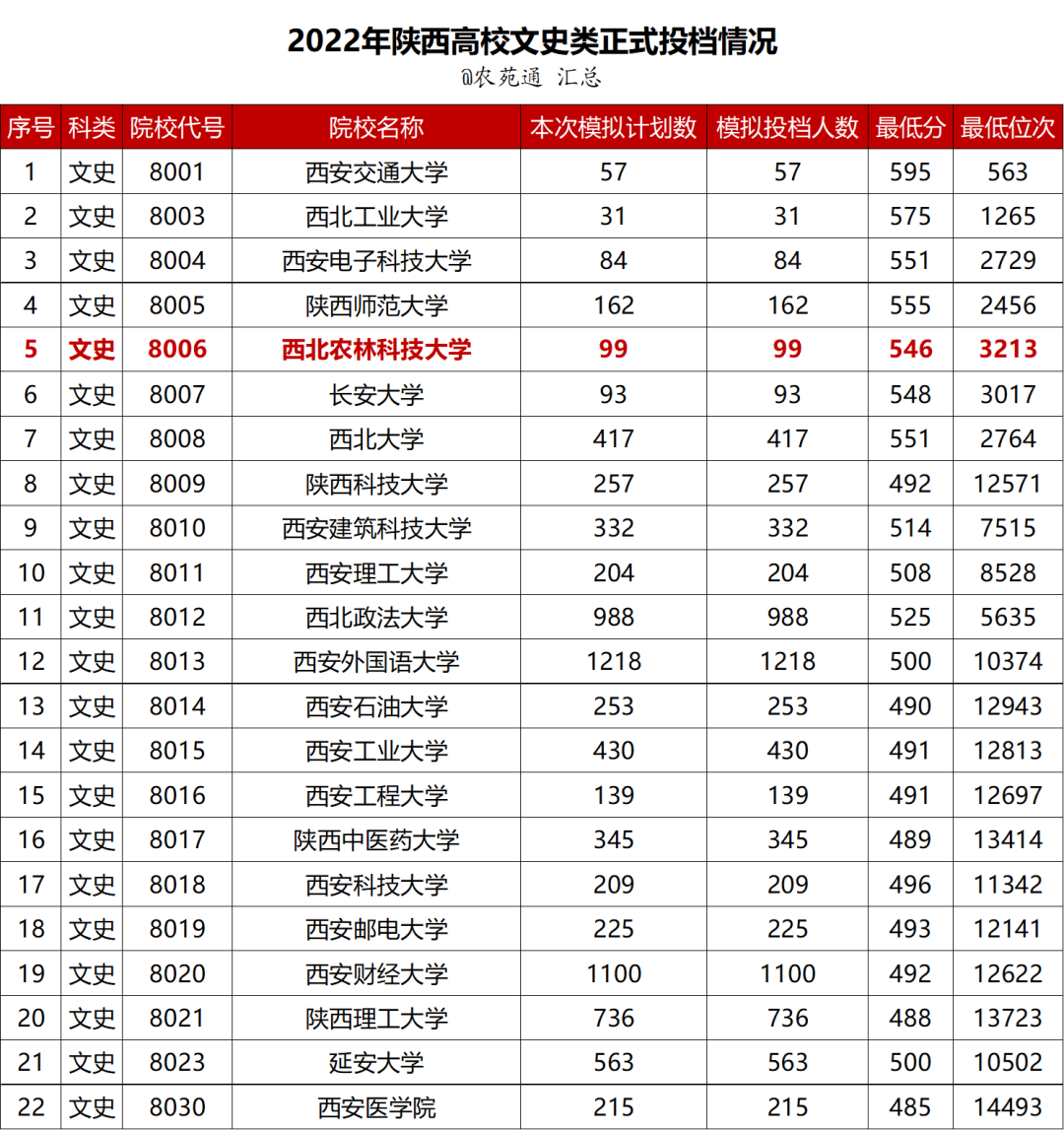 2022年陕西高校文史类正式投档情况

@农苑通 汇总

| 序号 | 科类 | 院校代号 | 院校名称 | 本次模拟计划数 | 模拟投档人数 | 最低分 | 最低位次 |
|---|---|---|---|---|---|---|---|
| 1 | 文史 | 8001 | 西安交通大学 | 57 | 57 | 595 | 563 |
| 2 | 文史 | 8003 | 西北工业大学 | 31 | 31 | 575 | 1265 |
| 3 | 文史 | 8004 | 西安电子科技大学 | 84 | 84 | 551 | 2729 |
| 4 | 文史 | 8005 | 陕西师范大学 | 162 | 162 | 555 | 2456 |
| 5 | 文史 | 8006 | 西北农林科技大学 | 99 | 99 | 546 | 3213 |
| 6 | 文史 | 8007 | 长安大学 | 93 | 93 | 548 | 3017 |
| 7 | 文史 | 8008 | 西北大学 | 417 | 417 | 551 | 2764 |
| 8 | 文史 | 8009 | 陕西科技大学 | 257 | 257 | 492 | 12571 |
| 9 | 文史 | 8010 | 西安建筑科技大学 | 332 | 332 | 514 | 7515 |
| 10 | 文史 | 8011 | 西安理工大学 | 204 | 204 | 508 | 8528 |
| 11 | 文史 | 8012 | 西北政法大学 | 988 | 988 | 525 | 5635 |
| 12 | 文史 | 8013 | 西安外国语大学 | 1218 | 1218 | 500 | 10374 |
| 13 | 文史 | 8014 | 西安石油大学 | 253 | 253 | 490 | 12943 |
| 14 | 文史 | 8015 | 西安工业大学 | 430 | 430 | 491 | 12813 |
| 15 | 文史 | 8016 | 西安工程大学 | 139 | 139 | 491 | 12697 |
| 16 | 文史 | 8017 | 陕西中医药大学 | 345 | 345 | 489 | 13414 |
| 17 | 文史 | 8018 | 西安科技大学 | 209 | 209 | 496 | 11342 |
| 18 | 文史 | 8019 | 西安邮电大学 | 225 | 225 | 493 | 12141 |
| 19 | 文史 | 8020 | 西安财经大学 | 1100 | 1100 | 492 | 12622 |
| 20 | 文史 | 8021 | 陕西理工大学 | 736 | 736 | 488 | 13723 |
| 21 | 文史 | 8023 | 延安大学 | 563 | 563 | 500 | 10502 |
| 22 | 文史 | 8030 | 西安医学院 | 215 | 215 | 485 | 14493 |